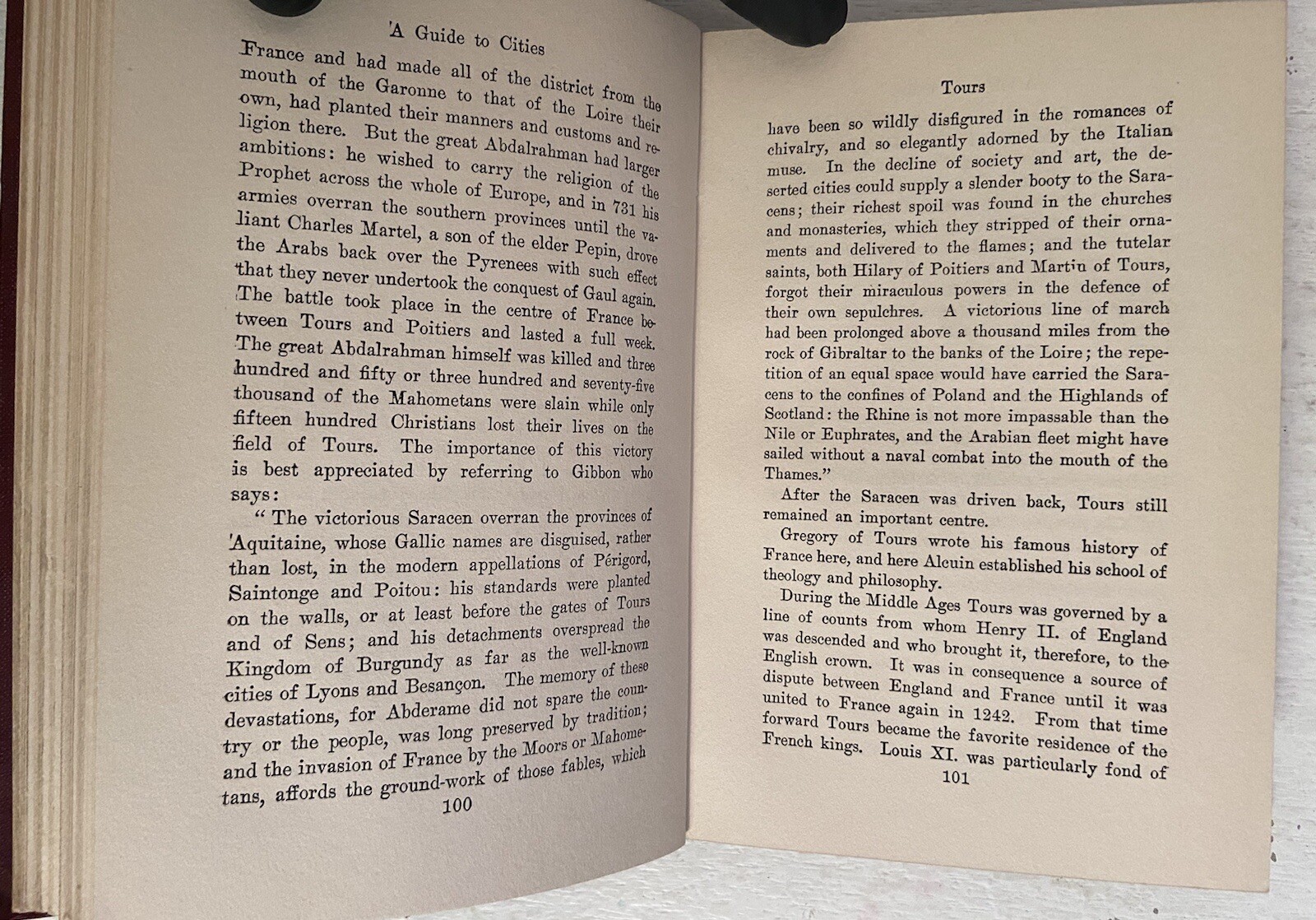 A Guide to Cities

France and had made all of the district from the mouth of the Garonne to that of the Loire their own, had planted their manners and customs and religion there. But the great Abdalrahman had larger ambitions: he wished to carry the religion of the Prophet across the whole of Europe, and in 731 his armies overran the southern provinces until the valiant Charles Martel, a son of the elder Pepin, drove the Arabs back over the Pyrenees with such effect that they never undertook the conquest of Gaul again. The battle took place in the centre of France between Tours and Poitiers and lasted a full week. The great Abdalrahman himself was killed and three hundred and fifty or three hundred and seventy-five thousand of the Mahometans were slain while only fifteen hundred Christians lost their lives on the field of Tours. The importance of this victory is best appreciated by referring to Gibbon who says:

"The victorious Saracen overran the provinces of Aquitaine, whose Gallic names are disguised, rather than lost, in the modern appellations of Périgord, Saintonge and Poitou: his standards were planted on the walls, or at least before the gates of Tours and of Sens; and his detachments overspread the Kingdom of Burgundy as far as the well-known cities of Lyons and Besançon. The memory of these devastations, for Abderame did not spare the country or the people, was long preserved by tradition; and the invasion of France by the Moors or Mahometans, affords the ground-work of those fables, which

100

Tours

have been so wildly disfigured in the romances of chivalry, and so elegantly adorned by the Italian muse. In the decline of society and art, the deserted cities could supply a slender booty to the Saracens; their richest spoil was found in the churches and monasteries, which they stripped of their ornaments and delivered to the flames; and the tutelar saints, both Hilary of Poitiers and Martin of Tours, forgot their miraculous powers in the defence of their own sepulchres. A victorious line of march had been prolonged above a thousand miles from the rock of Gibraltar to the banks of the Loire; the repetition of an equal space would have carried the Saracens to the confines of Poland and the Highlands of Scotland: the Rhine is not more impassable than the Nile or Euphrates, and the Arabian fleet might have sailed without a naval combat into the mouth of the Thames."

After the Saracen was driven back, Tours still remained an important centre.

Gregory of Tours wrote his famous history of France here, and here Alcuin established his school of theology and philosophy.

During the Middle Ages Tours was governed by a line of counts from whom Henry II. of England was descended and who brought it, therefore, to the English crown. It was in consequence a source of dispute between England and France until it was united to France again in 1242. From that time forward Tours became the favorite residence of the French kings. Louis XI. was particularly fond of

101